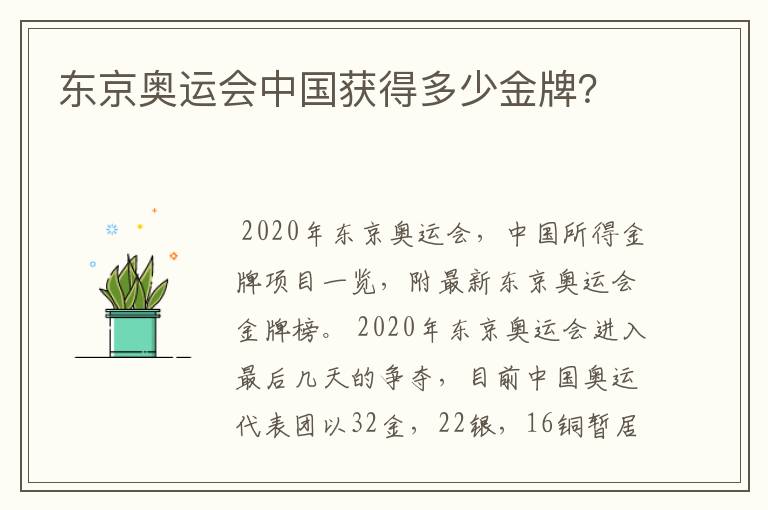 东京奥运会中国获得多少金牌?

2020年东京奥运会，中国所得金牌项目一览，附最新东京奥运会金牌榜。2020年东京奥运会进入最后几天的争夺，目前中国奥运代表团以32金，22银，16铜暂居